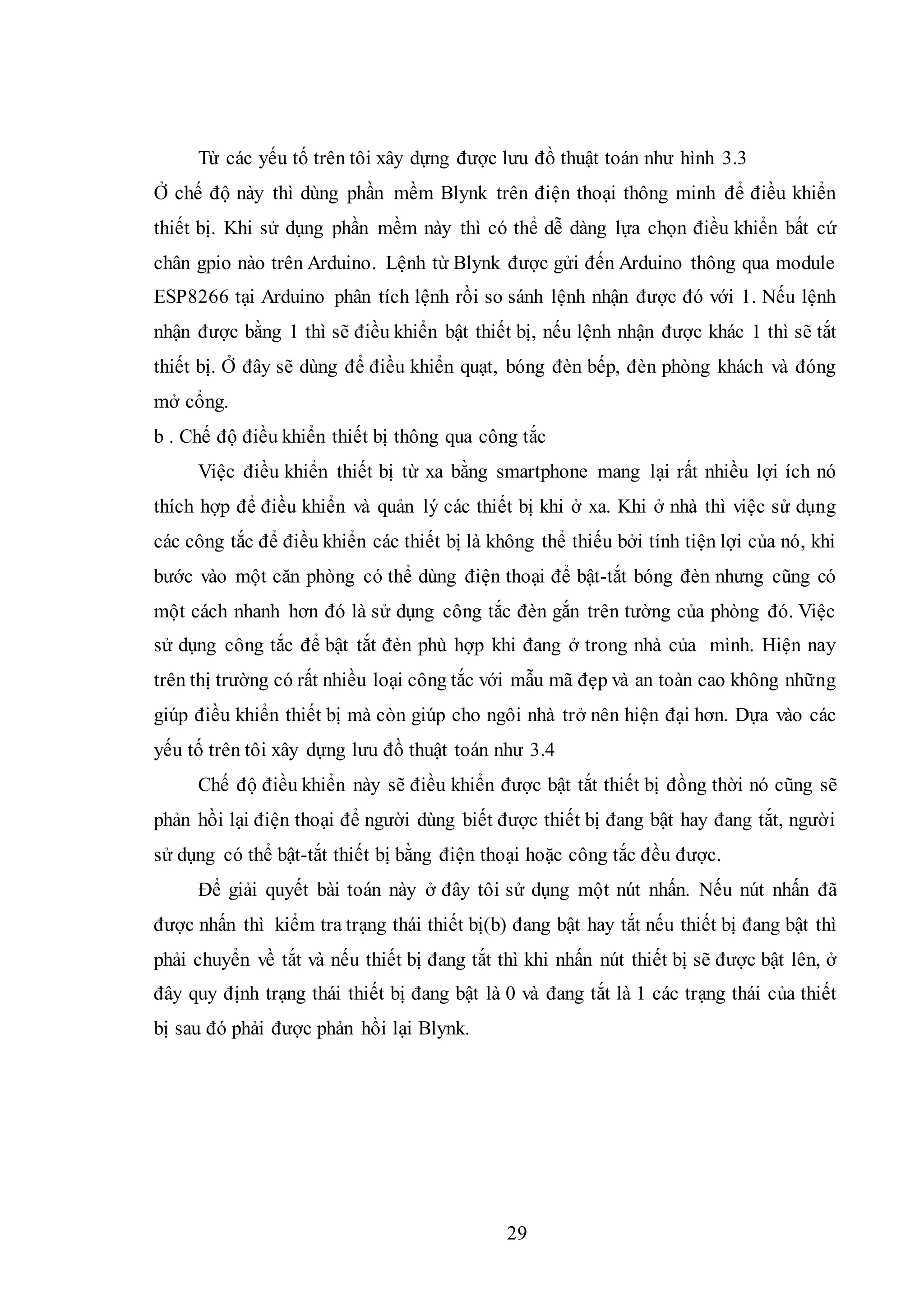 Từ các yếu tố trên tôi xây dựng được lưu đồ thuật toán như hình 3.3

Ở chế độ này thì dùng phần mềm Blynk trên điện thoại thông minh để điều khiển thiết bị. Khi sử dụng phần mềm này thì có thể dễ dàng lựa chọn điều khiển bất cứ chân gpio nào trên Arduino. Lệnh từ Blynk được gửi đến Arduino thông qua module ESP8266 tại Arduino phân tích lệnh rồi so sánh lệnh nhận được đó với 1. Nếu lệnh nhận được bằng 1 thì sẽ điều khiển bật thiết bị, nếu lệnh nhận được khác 1 thì sẽ tắt thiết bị. Ở đây sẽ dùng để điều khiển quạt, bóng đèn bếp, đèn phòng khách và đóng mở cổng.

b . Chế độ điều khiển thiết bị thông qua công tắc

Việc điều khiển thiết bị từ xa bằng smartphone mang lại rất nhiều lợi ích nó thích hợp để điều khiển và quản lý các thiết bị khi ở xa. Khi ở nhà thì việc sử dụng các công tắc để điều khiển các thiết bị là không thể thiếu bởi tính tiện lợi của nó, khi bước vào một căn phòng có thể dùng điện thoại để bật-tắt bóng đèn nhưng cũng có một cách nhanh hơn đó là sử dụng công tắc đèn gắn trên tường của phòng đó. Việc sử dụng công tắc để bật tắt đèn phù hợp khi đang ở trong nhà của mình. Hiện nay trên thị trường có rất nhiều loại công tắc với mẫu mã đẹp và an toàn cao không những giúp điều khiển thiết bị mà còn giúp cho ngôi nhà trở nên hiện đại hơn. Dựa vào các yếu tố trên tôi xây dựng lưu đồ thuật toán như 3.4

Chế độ điều khiển này sẽ điều khiển được bật tắt thiết bị đồng thời nó cũng sẽ phản hồi lại điện thoại để người dùng biết được thiết bị đang bật hay đang tắt, người sử dụng có thể bật-tắt thiết bị bằng điện thoại hoặc công tắc đều được.

Để giải quyết bài toán này ở đây tôi sử dụng một nút nhấn. Nếu nút nhấn đã được nhấn thì kiểm tra trạng thái thiết bị(b) đang bật hay tắt nếu thiết bị đang bật thì phải chuyển về tắt và nếu thiết bị đang tắt thì khi nhấn nút thiết bị sẽ được bật lên, ở đây quy định trạng thái thiết bị đang bật là 0 và đang tắt là 1 các trạng thái của thiết bị sau đó phải được phản hồi lại Blynk.

29